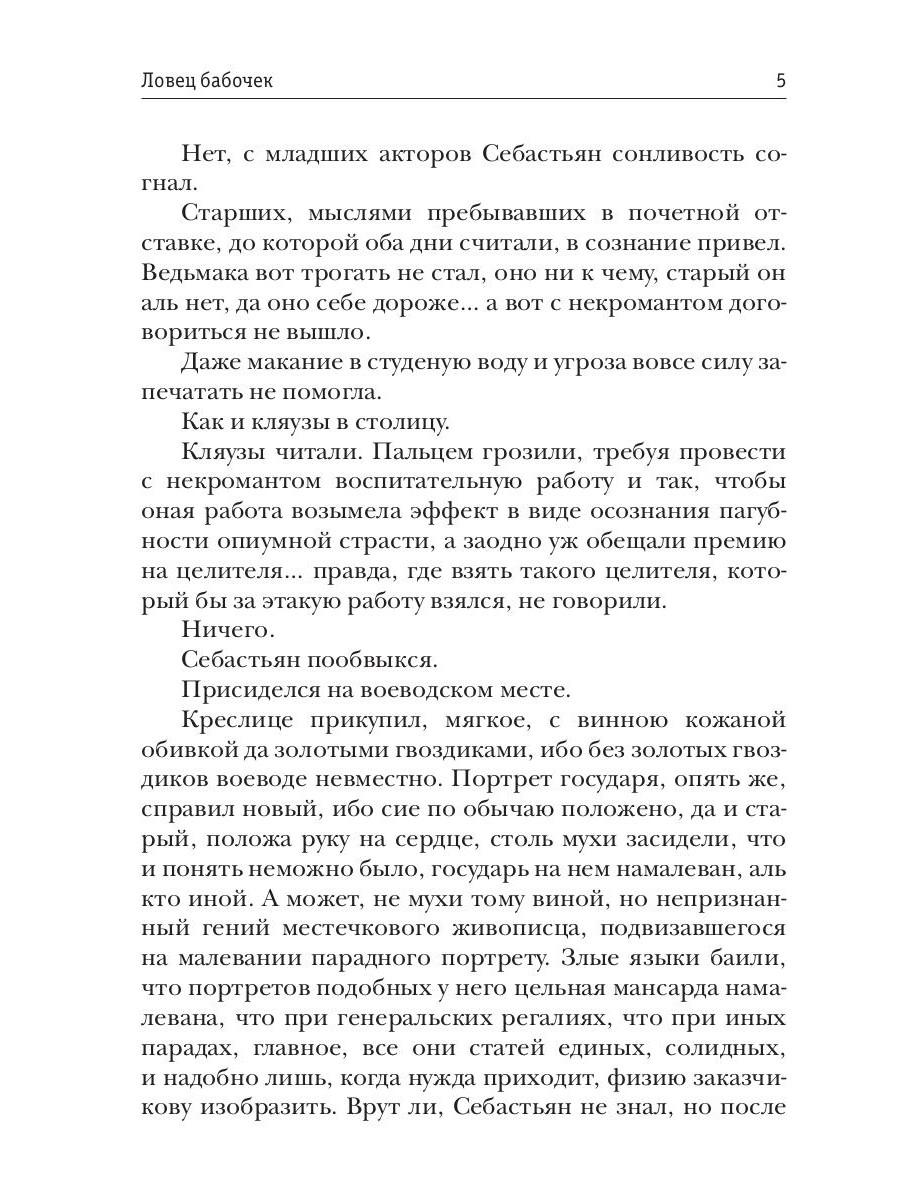 Ловец бабочек 5

Нет, с младших акторов Себастьян сонливость согнал.

Старших, мыслями пребывавших в почетной отставке, до которой оба дни считали, в сознание привел. Ведьмака вот трогать не стал, оно ни к чему, старый он аль нет, да оно себе дороже... а вот с некромантом договориться не вышло.

Даже макание в студеную воду и угроза вовсе силу запечатать не помогла.

Как и кляузы в столицу.

Кляузы читали. Пальцем грозили, требуя провести с некромантом воспитательную работу и так, чтобы оная работа возымела эффект в виде осознания пагубности опиумной страсти, а заодно уж обещали премию на целителя... правда, где взять такого целителя, который бы за этакую работу взялся, не говорили.

Ничего.

Себастьян пообвыкся.

Присиделся на воеводском месте.

Креслице прикупил, мягкое, с винною кожаной обивкой да золотыми гвоздиками, ибо без золотых гвоздиков воеводе невместно. Портрет государя, опять же, справил новый, ибо сие по обычаю положено, да и старый, положа руку на сердце, столь мухи засидели, что и понять неможно было, государь на нем намалеван, аль кто иной. А может, не мухи тому виной, но непризнанный гений местечкового живописца, подвизавшегося на малевании парадного портрету. Злые языки баили, что портретов подобных у него цельная мансарда намалевана, что при генеральских регалиях, что при иных парадах, главное, все они статей единых, солидных, и надобно лишь, когда нужда приходит, физию заказчикову изобразить. Врут ли, Себастьян не знал, но после